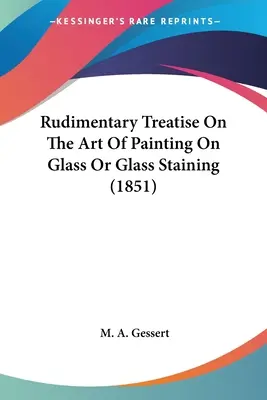 —KESSINGER'S RARE REPRINTS—

Rudimentary Treatise On The Art Of Painting On Glass Or Glass Staining (1851)

M. A. Gessert